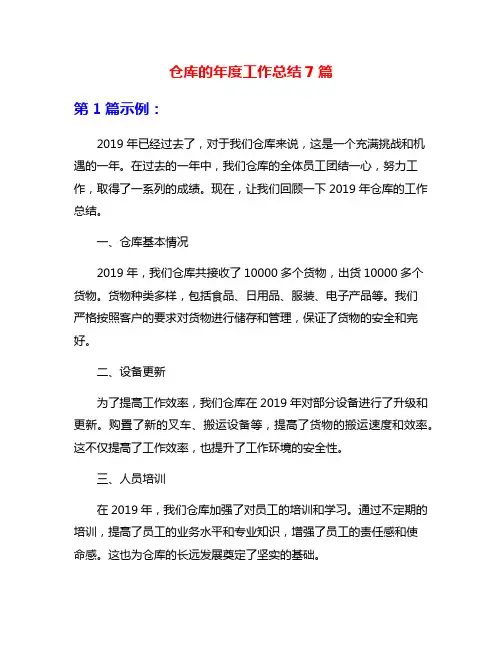 仓库的年度工作总结 7 篇

第 1 篇示例：

2019 年已经过去了，对于我们仓库来说，这是一个充满挑战和机遇的一年。在过去的一年中，我们仓库的全体员工团结一心，努力工作，取得了一系列的成绩。现在，让我们回顾一下 2019 年仓库的工作总结。

一、仓库基本情况

2019 年，我们仓库共接收了 10000 多个货物，出货 10000 多个货物。货物种类多样，包括食品、日用品、服装、电子产品等。我们严格按照客户的要求对货物进行储存和管理，保证了货物的安全和完好。

二、设备更新

为了提高工作效率，我们仓库在 2019 年对部分设备进行了升级和更新。购置了新的叉车、搬运设备等，提高了货物的搬运速度和效率。这不仅提高了工作效率，也提升了工作环境的安全性。

三、人员培训

在 2019 年，我们仓库加强了对员工的培训和学习。通过不定期的培训，提高了员工的业务水平和专业知识，增强了员工的责任感和使命感。这也为仓库的长远发展奠定了坚实的基础。